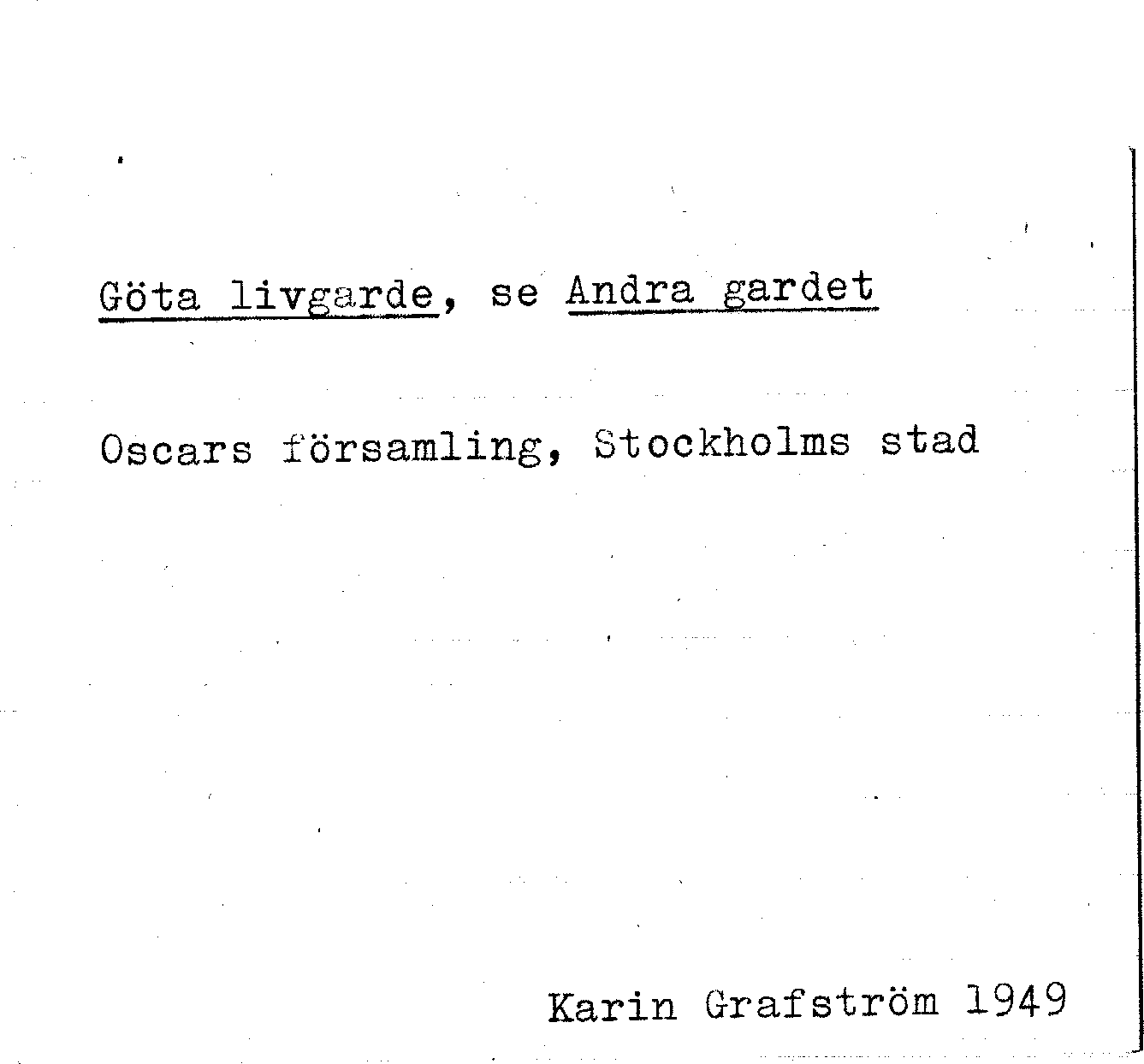 Göta livgarde, se Andra gardet

Oscars församling, Stockholms stad

Karin Grafström 1949